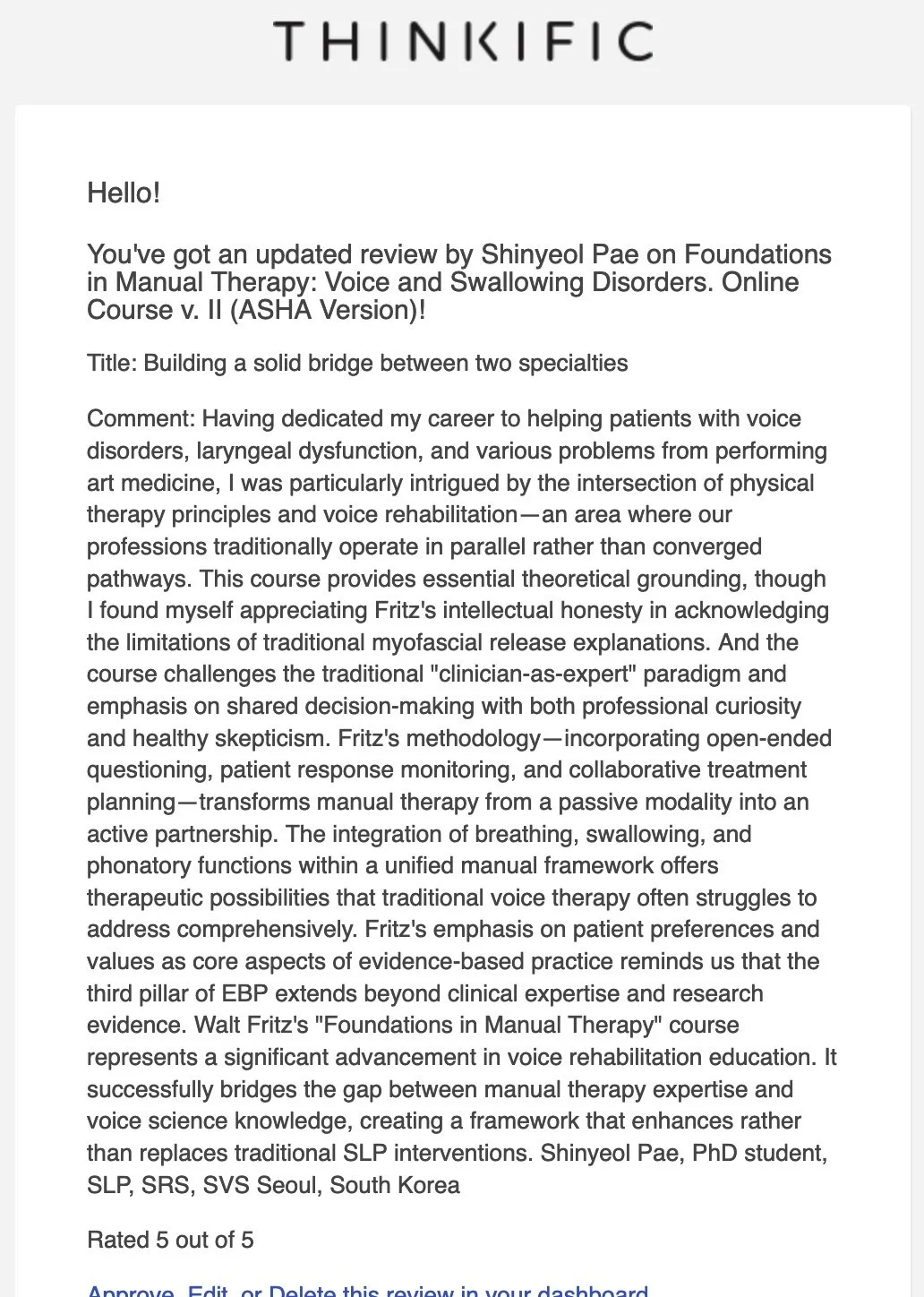 THINKIFIC

Hello!

You've got an updated review by Shinyeol Pae on Foundations in Manual Therapy: Voice and Swallowing Disorders. Online Course v. II (ASHA Version)!

Title: Building a solid bridge between two specialties

Comment: Having dedicated my career to helping patients with voice disorders, laryngeal dysfunction, and various problems from performing art medicine, I was particularly intrigued by the intersection of physical therapy principles and voice rehabilitation—an area where our professions traditionally operate in parallel rather than converged pathways. This course provides essential theoretical grounding, though I found myself appreciating Fritz's intellectual honesty in acknowledging the limitations of traditional myofascial release explanations. And the course challenges the traditional "clinician-as-expert" paradigm and emphasis on shared decision-making with both professional curiosity and healthy skepticism. Fritz's methodology—incorporating open-ended questioning, patient response monitoring, and collaborative treatment planning—transforms manual therapy from a passive modality into an active partnership. The integration of breathing, swallowing, and phonatory functions within a unified manual framework offers therapeutic possibilities that traditional voice therapy often struggles to address comprehensively. Fritz's emphasis on patient preferences and values as core aspects of evidence-based practice reminds us that the third pillar of EBP extends beyond clinical expertise and research evidence. Walt Fritz's "Foundations in Manual Therapy" course represents a significant advancement in voice rehabilitation education. It successfully bridges the gap between manual therapy expertise and voice science knowledge, creating a framework that enhances rather than replaces traditional SLP interventions. Shinyeol Pae, PhD student, SLP, SRS, SVS Seoul, South Korea

Rated 5 out of 5

Approve, Edit, or Delete this review in your dashboard